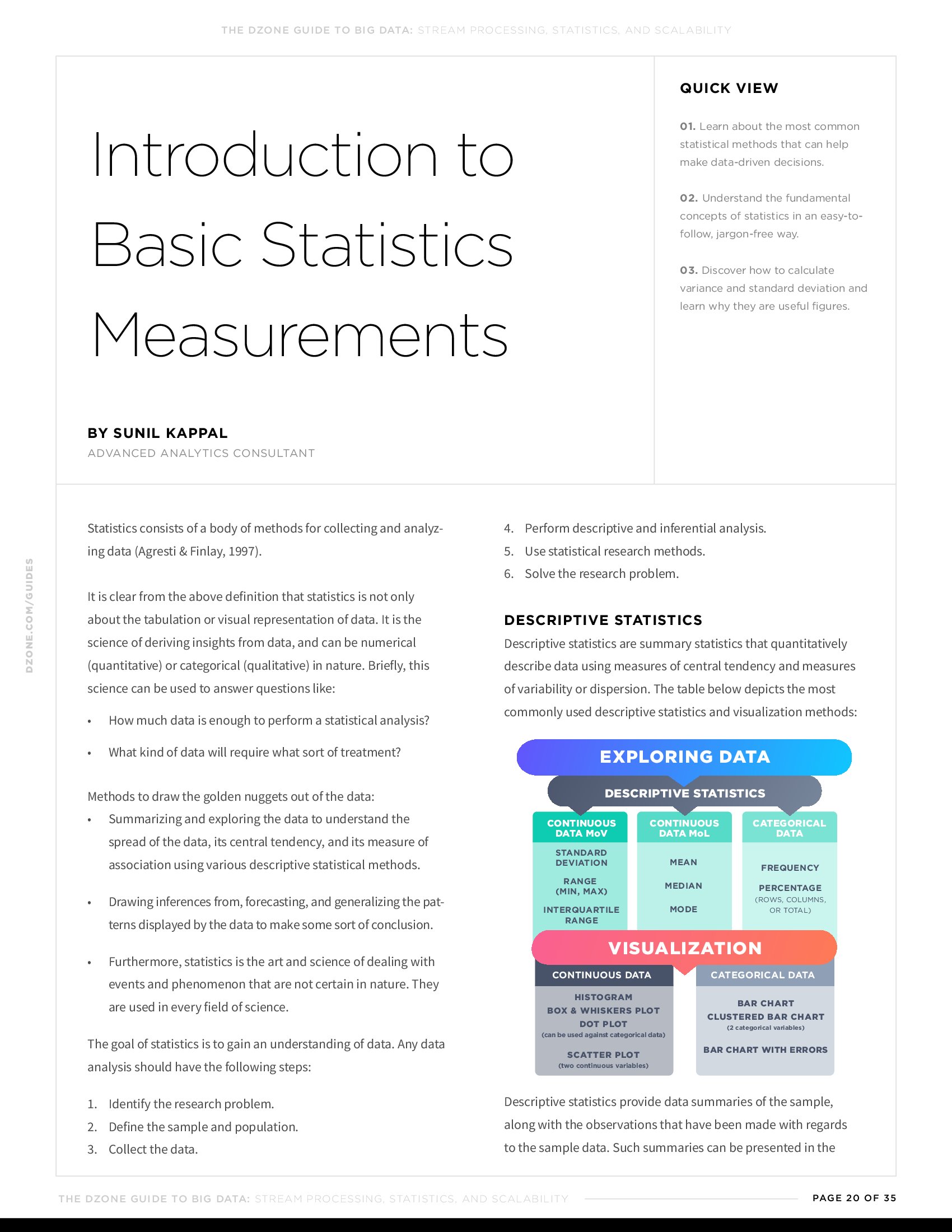 THE DZONE GUIDE TO BIG DATA: STREAM PROCESSING, STATISTICS, AND SCALABILITY

Introduction to Basic Statistics Measurements

BY SUNIL KAPPAL
ADVANCED ANALYTICS CONSULTANT

QUICK VIEW

01. Learn about the most common statistical methods that can help make data-driven decisions.

02. Understand the fundamental concepts of statistics in an easy-to-follow, jargon-free way.

03. Discover how to calculate variance and standard deviation and learn why they are useful figures.

DZONE.COM/GUIDES

Statistics consists of a body of methods for collecting and analyzing data (Agresti & Finlay, 1997).

It is clear from the above definition that statistics is not only about the tabulation or visual representation of data. It is the science of deriving insights from data, and can be numerical (quantitative) or categorical (qualitative) in nature. Briefly, this science can be used to answer questions like:

• How much data is enough to perform a statistical analysis?
• What kind of data will require what sort of treatment?

Methods to draw the golden nuggets out of the data:
• Summarizing and exploring the data to understand the spread of the data, its central tendency, and its measure of association using various descriptive statistical methods.
• Drawing inferences from, forecasting, and generalizing the patterns displayed by the data to make some sort of conclusion.
• Furthermore, statistics is the art and science of dealing with events and phenomenon that are not certain in nature. They are used in every field of science.

The goal of statistics is to gain an understanding of data. Any data analysis should have the following steps:

1. Identify the research problem.
2. Define the sample and population.
3. Collect the data.
4. Perform descriptive and inferential analysis.
5. Use statistical research methods.
6. Solve the research problem.

DESCRIPTIVE STATISTICS
Descriptive statistics are summary statistics that quantitatively describe data using measures of central tendency and measures of variability or dispersion. The table below depicts the most commonly used descriptive statistics and visualization methods:

EXPLORING DATA
DESCRIPTIVE STATISTICS
CONTINUOUS DATA MoV
STANDARD DEVIATION
RANGE (MIN, MAX)
INTERQUARTILE RANGE
CONTINUOUS DATA MoL
MEAN
MEDIAN
MODE
CATEGORICAL DATA
FREQUENCY
PERCENTAGE (ROWS, COLUMNS, OR TOTAL)
VISUALIZATION
CONTINUOUS DATA
HISTOGRAM
BOX & WHISKERS PLOT
DOT PLOT (can be used against categorical data)
SCATTER PLOT (two continuous variables)
CATEGORICAL DATA
BAR CHART
CLUSTERED BAR CHART (2 categorical variables)
BAR CHART WITH ERRORS

Descriptive statistics provide data summaries of the sample, along with the observations that have been made with regards to the sample data. Such summaries can be presented in the

THE DZONE GUIDE TO BIG DATA: STREAM PROCESSING, STATISTICS, AND SCALABILITY
PAGE 20 OF 35